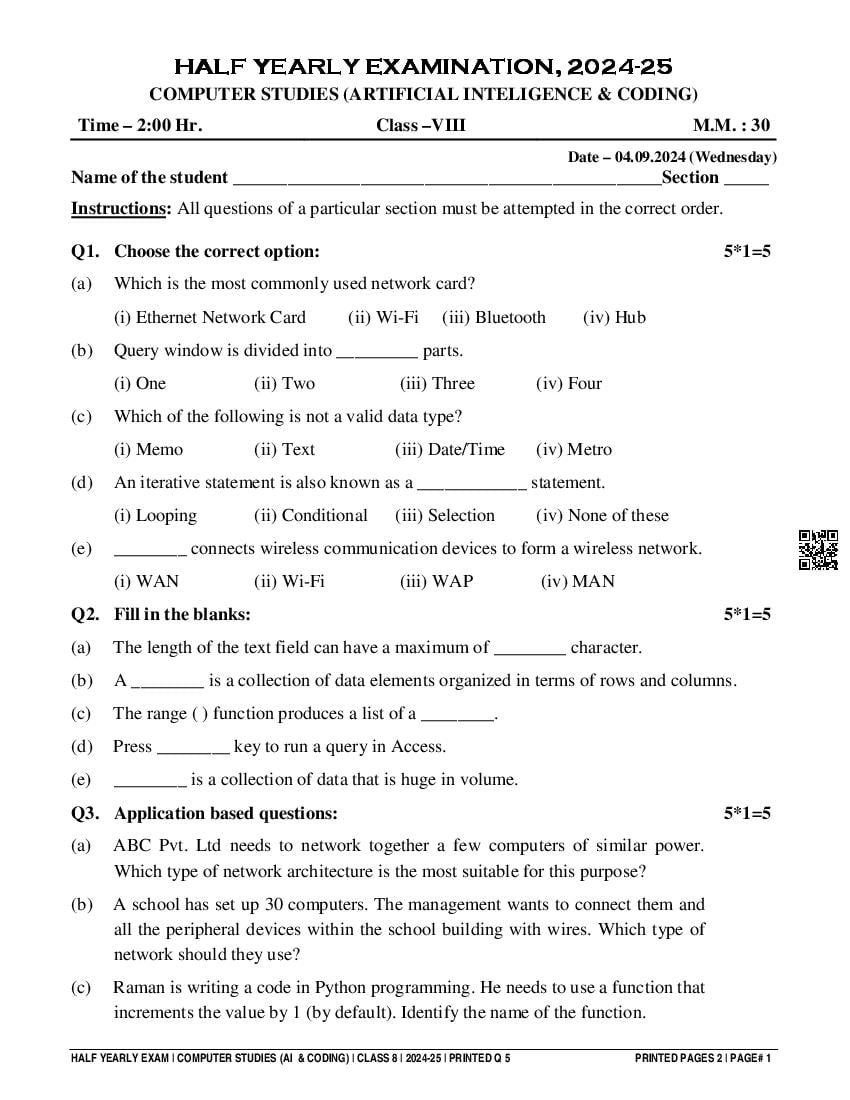 HALF YEARLY EXAMINATION, 2024-25
COMPUTER STUDIES (ARTIFICIAL INTELIGENCE & CODING)

Time – 2:00 Hr. Class –VIII M.M. : 30

Date – 04.09.2024 (Wednesday)
Name of the student ______________________________________________Section _____

Instructions: All questions of a particular section must be attempted in the correct order.

Q1. Choose the correct option: 5*1=5

(a) Which is the most commonly used network card?
(i) Ethernet Network Card (ii) Wi-Fi (iii) Bluetooth (iv) Hub

(b) Query window is divided into _________ parts.
(i) One (ii) Two (iii) Three (iv) Four

(c) Which of the following is not a valid data type?
(i) Memo (ii) Text (iii) Date/Time (iv) Metro

(d) An iterative statement is also known as a ____________ statement.
(i) Looping (ii) Conditional (iii) Selection (iv) None of these

(e) ________ connects wireless communication devices to form a wireless network.
(i) WAN (ii) Wi-Fi (iii) WAP (iv) MAN

Q2. Fill in the blanks: 5*1=5

(a) The length of the text field can have a maximum of ________ character.

(b) A ________ is a collection of data elements organized in terms of rows and columns.

(c) The range ( ) function produces a list of a ________.

(d) Press ________ key to run a query in Access.

(e) ________ is a collection of data that is huge in volume.

Q3. Application based questions: 5*1=5

(a) ABC Pvt. Ltd needs to network together a few computers of similar power. Which type of network architecture is the most suitable for this purpose?

(b) A school has set up 30 computers. The management wants to connect them and all the peripheral devices within the school building with wires. Which type of network should they use?

(c) Raman is writing a code in Python programming. He needs to use a function that increments the value by 1 (by default). Identify the name of the function.

HALF YEARLY EXAM | COMPUTER STUDIES (AI & CODING) | CLASS 8 | 2024-25 | PRINTED Q 5 PRINTED PAGES 2 | PAGE# 1